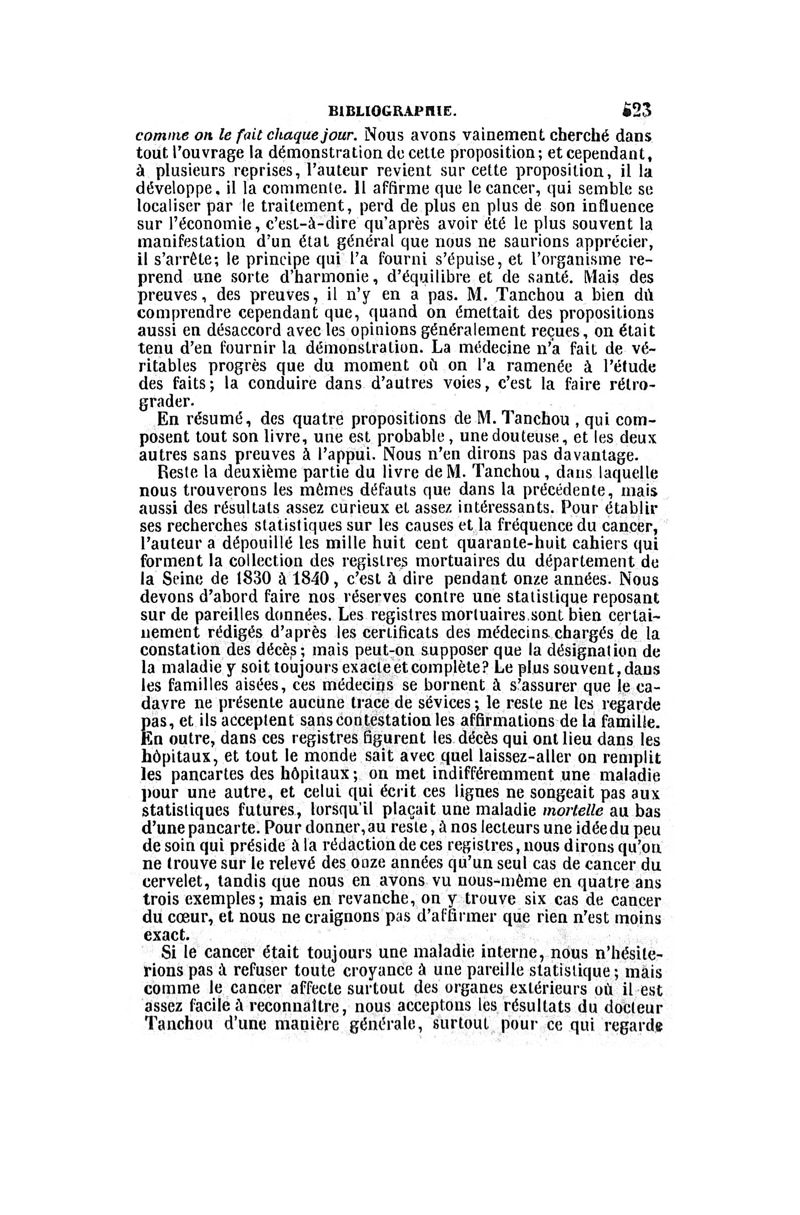 BIBLIOGRAPHIE. 523

comme on le fait chaque jour. Nous avons vainement cherché dans tout l'ouvrage la démonstration de cette proposition; et cependant, à plusieurs reprises, l'auteur revient sur cette proposition, il la développe, il la commente. Il affirme que le cancer, qui semble se localiser par le traitement, perd de plus en plus de son influence sur l'économie, c'est-à-dire qu'après avoir été le plus souvent la manifestation d'un état général que nous ne saurions apprécier, il s'arrête; le principe qui l'a fourni s'épuise, et l'organisme reprend une sorte d'harmonie, d'équilibre et de santé. Mais des preuves, des preuves, il n'y en a pas. M. Tanchou a bien dû comprendre cependant que, quand on émettait des propositions aussi en désaccord avec les opinions généralement reçues, on était tenu d'en fournir la démonstration. La médecine n'a fait de véritables progrès que du moment où on l'a ramenée à l'étude des faits; la conduire dans d'autres voies, c'est la faire rétrograder.

En résumé, des quatre propositions de M. Tanchou, qui composent tout son livre, une est probable, une douteuse, et les deux autres sans preuves à l'appui. Nous n'en dirons pas davantage.

Reste la deuxième partie du livre de M. Tanchou, dans laquelle nous trouverons les mêmes défauts que dans la précédente, mais aussi des résultats assez curieux et assez intéressants. Pour établir ses recherches statistiques sur les causes et la fréquence du cancer, l'auteur a dépouillé les mille huit cent quarante-huit cahiers qui forment la collection des registres mortuaires du département de la Seine de 1830 à 1840, c'est à dire pendant onze années. Nous devons d'abord faire nos réserves contre une statistique reposant sur de pareilles données. Les registres mortuaires sont bien certainement rédigés d'après les certificats des médecins chargés de la constation des décès; mais peut-on supposer que la désignation de la maladie y soit toujours exacte et complète? Le plus souvent, dans les familles aisées, ces médecins se bornent à s'assurer que le cadavre ne présente aucune trace de sévices; le reste ne les regarde pas, et ils acceptent sans contestation les affirmations de la famille. En outre, dans ces registres figurent les décès qui ont lieu dans les hôpitaux, et tout le monde sait avec quel laissez-aller on remplit les pancartes des hôpitaux; on met indifféremment une maladie pour une autre, et celui qui écrit ces lignes ne songeait pas aux statistiques futures, lorsqu'il plaçait une maladie mortelle au bas d'une pancarte. Pour donner, au reste, à nos lecteurs une idée du peu de soin qui préside à la rédaction de ces registres, nous dirons qu'on ne trouve sur le relevé des onze années qu'un seul cas de cancer du cervelet, tandis que nous en avons vu nous-même en quatre ans trois exemples; mais en revanche, on y trouve six cas de cancer du cœur, et nous ne craignons pas d'affirmer que rien n'est moins exact.

Si le cancer était toujours une maladie interne, nous n'hésiterions pas à refuser toute croyance à une pareille statistique; mais comme le cancer affecte surtout des organes extérieurs où il est assez facile à reconnaître, nous acceptons les résultats du docteur Tanchou d'une manière générale, surtout pour ce qui regarde